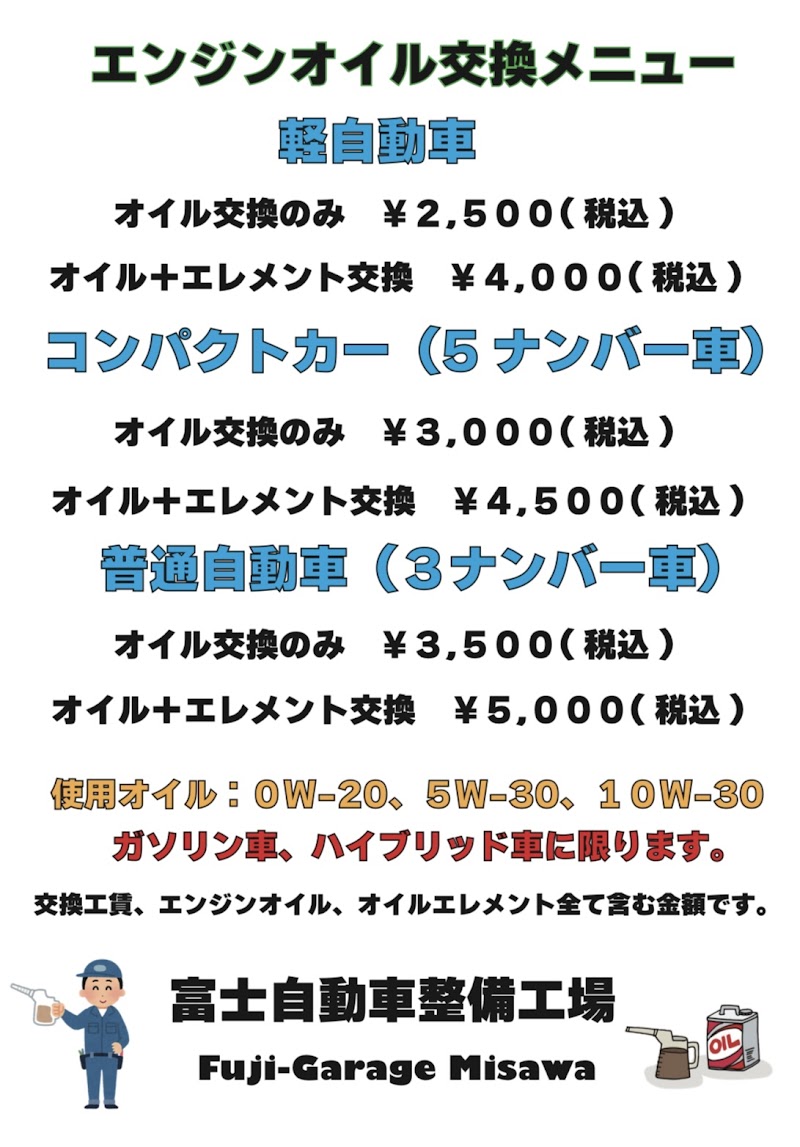 エンジンオイル交換メニュー

軽自動車

オイル交換のみ ￥2,500(税込)

オイル+エレメント交換 ￥4,000(税込)

コンパクトカー(5ナンバー車)

オイル交換のみ ￥3,000(税込)

オイル+エレメント交換 ￥4,500(税込)

普通自動車(3ナンバー車)

オイル交換のみ ￥3,500(税込)

オイル+エレメント交換 ￥5,000(税込)

使用オイル:0W-20、5W-30、10W-30

ガソリン車、ハイブリッド車に限ります。

交換工賃、エンジンオイル、オイルエレメント全て含む金額です。

富士自動車整備工場

Fuji-Garage Misawa

OIL